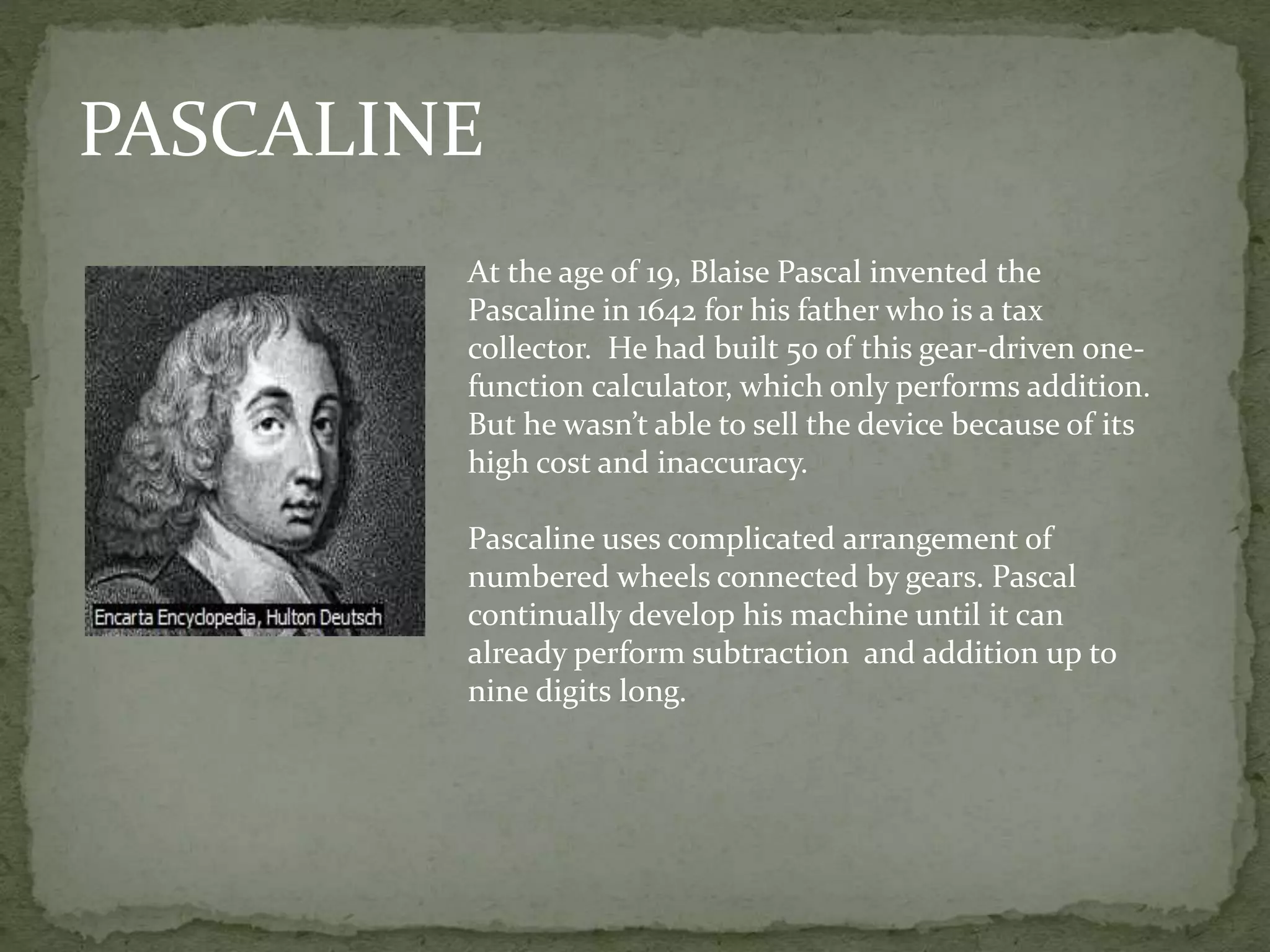 PASCALINE

Encarta Encyclopedia, Hulton Deutsch

At the age of 19, Blaise Pascal invented the Pascaline in 1642 for his father who is a tax collector. He had built 50 of this gear-driven one-function calculator, which only performs addition. But he wasn't able to sell the device because of its high cost and inaccuracy.

Pascaline uses complicated arrangement of numbered wheels connected by gears. Pascal continually develop his machine until it can already perform subtraction and addition up to nine digits long.